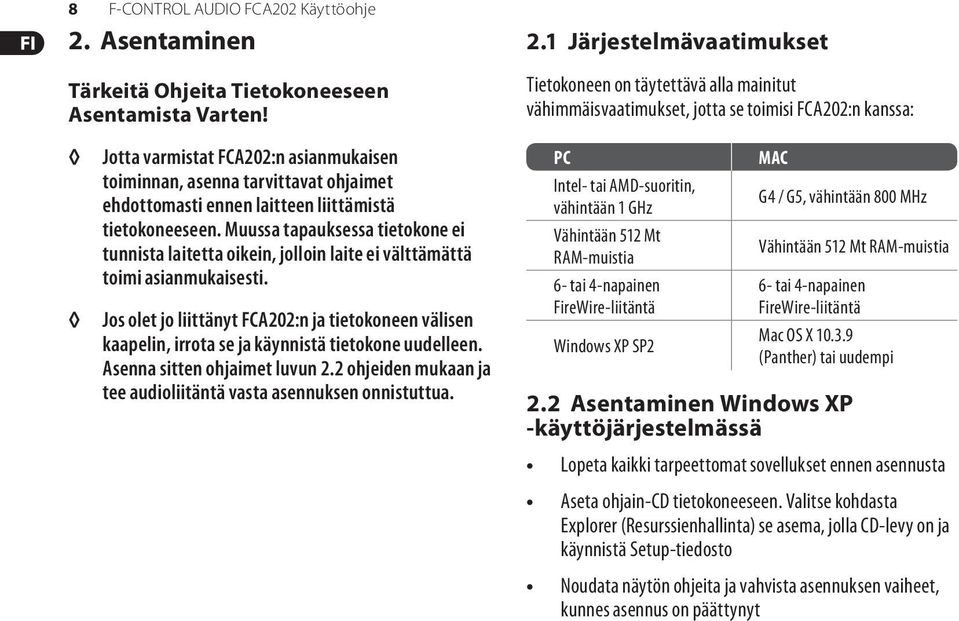 8 F-CONTROL AUDIO FCA202 Käyttöohje

FI

2. Asentaminen

Tärkeitä Ohjeita Tietokoneeseen Asentamista Varten!

◊ Jotta varmistat FCA202:n asianmukaisen toiminnan, asenna tarvittavat ohjaimet ehdottomasti ennen laitteen liittämistä tietokoneeseen. Muussa tapauksessa tietokone ei tunnista laitetta oikein, jolloin laite ei välttämättä toimi asianmukaisesti.

◊ Jos olet jo liittänyt FCA202:n ja tietokoneen välisen kaapelin, irrota se ja käynnistä tietokone uudelleen. Asenna sitten ohjaimet luvun 2.2 ohjeiden mukaan ja tee audioliitäntä vasta asennuksen onnistuttua.

2.1 Järjestelmävaatimukset

Tietokoneen on täytettävä alla mainitut vähimmäisvaatimukset, jotta se toimisi FCA202:n kanssa:

| PC | MAC |
|---|---|
| Intel- tai AMD-suoritin, vähintään 1 GHz | G4 / G5, vähintään 800 MHz |
| Vähintään 512 Mt RAM-muistia | Vähintään 512 Mt RAM-muistia |
| 6- tai 4-napainen FireWire-liitäntä | 6- tai 4-napainen FireWire-liitäntä |
| Windows XP SP2 | Mac OS X 10.3.9 (Panther) tai uudempi |

2.2 Asentaminen Windows XP -käyttöjärjestelmässä

• Lopeta kaikki tarpeettomat sovellukset ennen asennusta

• Aseta ohjain-CD tietokoneeseen. Valitse kohdasta Explorer (Resurssienhallinta) se asema, jolla CD-levy on ja käynnistä Setup-tiedosto

• Noudata näytön ohjeita ja vahvista asennuksen vaiheet, kunnes asennus on päättynyt